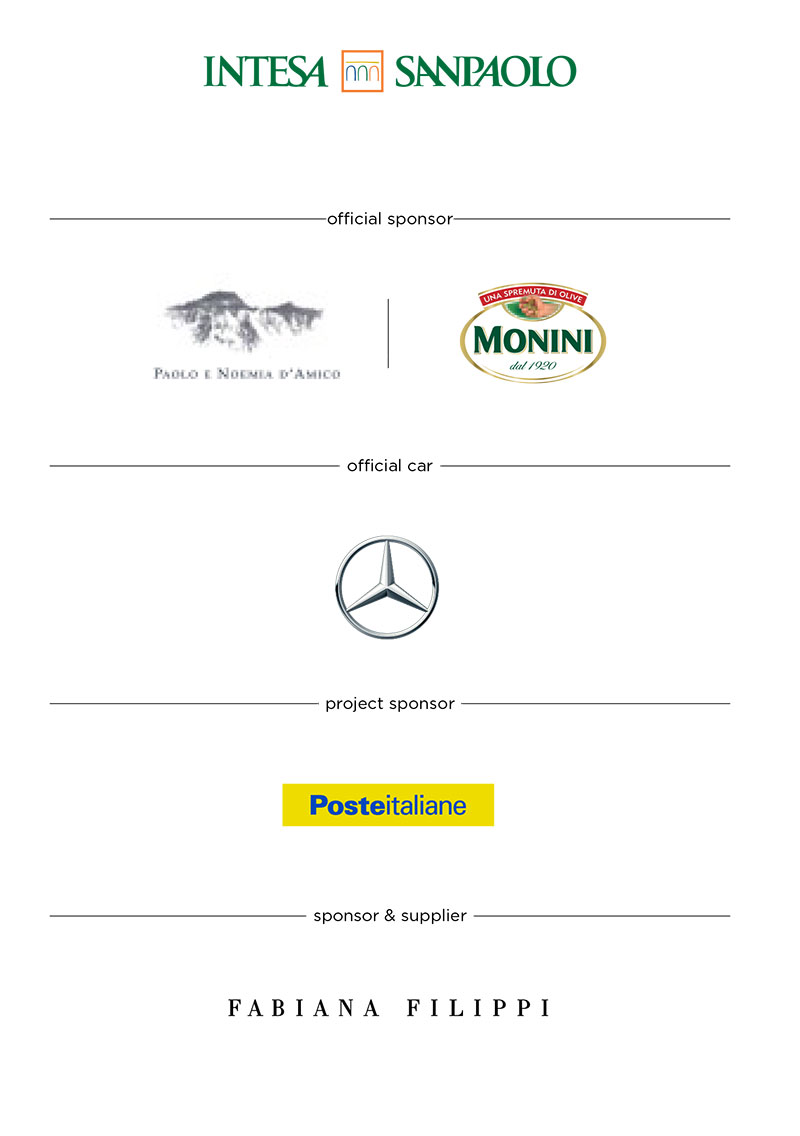 INTESA SANPAOLO

official sponsor

PAOLO E NOEMIA D'AMICO

UNA SPREMUTA DI OLIVE
MONINI
dal 1920

official car

project sponsor

Posteitaliane

sponsor & supplier

FABIANA FILIPPI